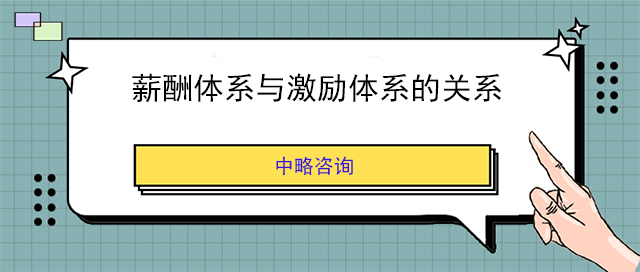 薪酬体系与激励体系的关系

中略咨询